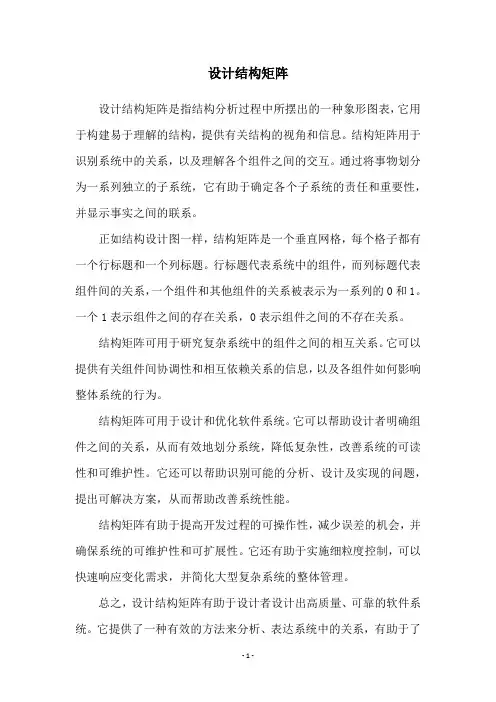 设计结构矩阵

设计结构矩阵是指结构分析过程中所摆出的一种象形图表，它用于构建易于理解的结构，提供有关结构的视角和信息。结构矩阵用于识别系统中的关系，以及理解各个组件之间的交互。通过将事物划分为一系列独立的子系统，它有助于确定各个子系统的责任和重要性，并显示事实之间的联系。

正如结构设计图一样，结构矩阵是一个垂直网格，每个格子都有一个行标题和一个列标题。行标题代表系统中的组件，而列标题代表组件间的关系，一个组件和其他组件的关系被表示为一系列的 0 和 1。一个 1 表示组件之间的存在关系，0 表示组件之间的不存在关系。

结构矩阵可用于研究复杂系统中的组件之间的相互关系。它可以提供有关组件间协调性和相互依赖关系的信息，以及各组件如何影响整体系统的行为。

结构矩阵可用于设计和优化软件系统。它可以帮助设计者明确组件之间的关系，从而有效地划分系统，降低复杂性，改善系统的可读性和可维护性。它还可以帮助识别可能的分析、设计及实现的问题，提出可解决方案，从而帮助改善系统性能。

结构矩阵有助于提高开发过程的可操作性，减少误差的机会，并确保系统的可维护性和可扩展性。它还有助于实施细粒度控制，可以快速响应变化需求，并简化大型复杂系统的整体管理。

总之，设计结构矩阵有助于设计者设计出高质量、可靠的软件系统。它提供了一种有效的方法来分析、表达系统中的关系，有助于了

- 1 -